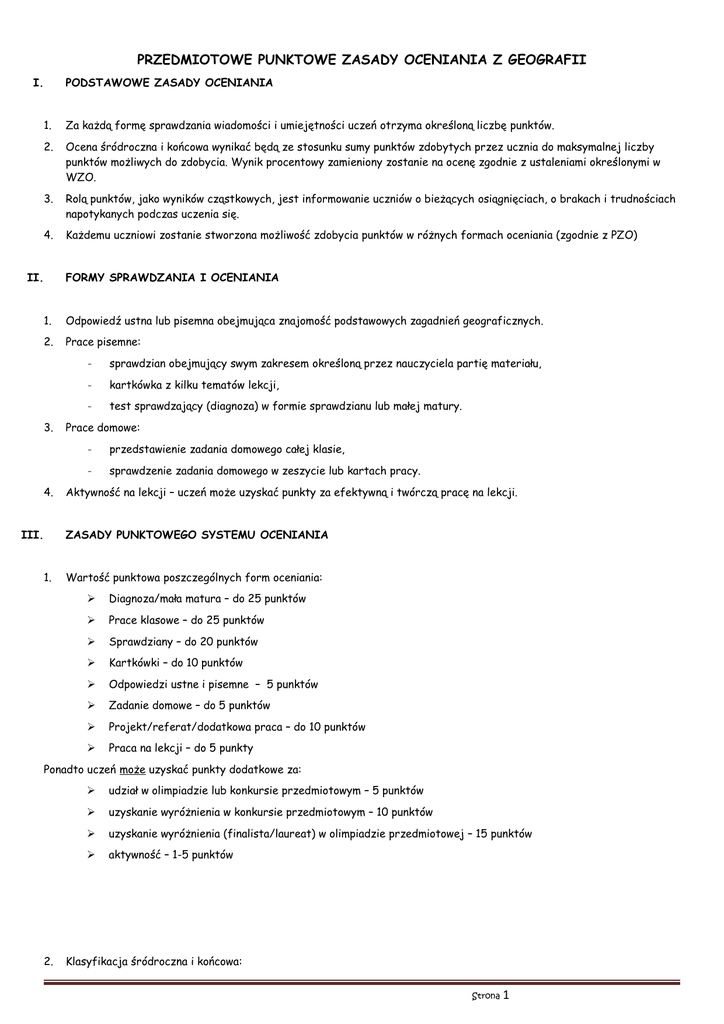 PRZEDMIOTOWE PUNKTOWE ZASADY OCENIANIA Z GEOGRAFII

I. PODSTAWOWE ZASADY OCENIANIA

1. Za każdą formę sprawdzania wiadomości i umiejętności uczeń otrzyma określoną liczbę punktów.
2. Ocena śródroczna i końcowa wynikać będą ze stosunku sumy punktów zdobytych przez ucznia do maksymalnej liczby punktów możliwych do zdobycia. Wynik procentowy zamieniony zostanie na ocenę zgodnie z ustaleniami określonymi w WZO.
3. Rolą punktów, jako wyników cząstkowych, jest informowanie uczniów o bieżących osiągnięciach, o brakach i trudnościach napotykanych podczas uczenia się.
4. Każdemu uczniowi zostanie stworzona możliwość zdobycia punktów w różnych formach oceniania (zgodnie z PZO)

II. FORMY SPRAWDZANIA I OCENIANIA

1. Odpowiedź ustna lub pisemna obejmująca znajomość podstawowych zagadnień geograficznych.
2. Prace pisemne:
- sprawdzian obejmujący swym zakresem określoną przez nauczyciela partię materiału,
- kartkówka z kilku tematów lekcji,
- test sprawdzający (diagnoza) w formie sprawdzianu lub małej matury.
3. Prace domowe:
- przedstawienie zadania domowego całej klasie,
- sprawdzenie zadania domowego w zeszycie lub kartach pracy.
4. Aktywność na lekcji – uczeń może uzyskać punkty za efektywną i twórczą pracę na lekcji.

III. ZASADY PUNKTOWEGO SYSTEMU OCENIANIA

1. Wartość punktowa poszczególnych form oceniania:
➢ Diagnoza/mała matura – do 25 punktów
➢ Prace klasowe – do 25 punktów
➢ Sprawdziany – do 20 punktów
➢ Kartkówki – do 10 punktów
➢ Odpowiedzi ustne i pisemne – 5 punktów
➢ Zadanie domowe – do 5 punktów
➢ Projekt/referat/dodatkowa praca – do 10 punktów
➢ Praca na lekcji – do 5 punkty
Ponadto uczeń może uzyskać punkty dodatkowe za:
➢ udział w olimpiadzie lub konkursie przedmiotowym – 5 punktów
➢ uzyskanie wyróżnienia w konkursie przedmiotowym – 10 punktów
➢ uzyskanie wyróżnienia (finalista/laureat) w olimpiadzie przedmiotowej – 15 punktów
➢ aktywność – 1-5 punktów

2. Klasyfikacja śródroczna i końcowa:

Strona 1